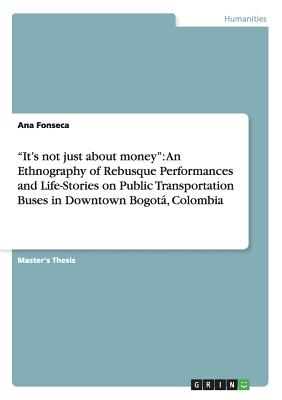 Humanities

Ana Fonseca

“It’s not just about money”: An Ethnography of Rebusque Performances and Life-Stories on Public Transportation Buses in Downtown Bogotá, Colombia

Master's Thesis

GRIN